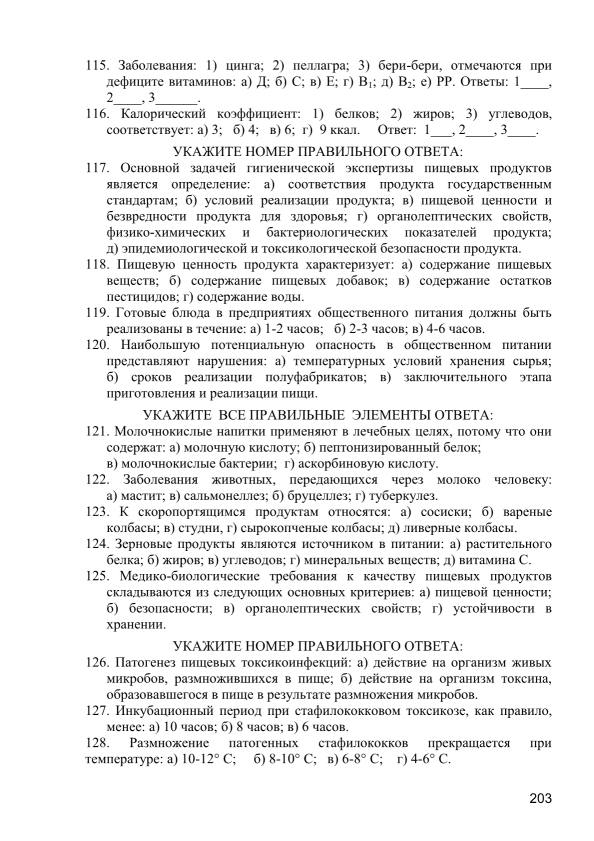 115. Заболевания: 1) цинга; 2) пеллагра; 3) бери-бери, отмечаются при дефиците витаминов: а) Д; б) С; в) Е; г) $B_1$; д) $B_2$; е) РР. Ответы: 1____, 2____, 3______.
116. Калорический коэффициент: 1) белков; 2) жиров; 3) углеводов, соответствует: а) 3; б) 4; в) 6; г) 9 ккал. Ответ: 1___, 2____, 3____.

УКАЖИТЕ НОМЕР ПРАВИЛЬНОГО ОТВЕТА:
117. Основной задачей гигиенической экспертизы пищевых продуктов является определение: а) соответствия продукта государственным стандартам; б) условий реализации продукта; в) пищевой ценности и безвредности продукта для здоровья; г) органолептических свойств, физико-химических и бактериологических показателей продукта; д) эпидемиологической и токсикологической безопасности продукта.
118. Пищевую ценность продукта характеризует: а) содержание пищевых веществ; б) содержание пищевых добавок; в) содержание остатков пестицидов; г) содержание воды.
119. Готовые блюда в предприятиях общественного питания должны быть реализованы в течение: а) 1-2 часов; б) 2-3 часов; в) 4-6 часов.
120. Наибольшую потенциальную опасность в общественном питании представляют нарушения: а) температурных условий хранения сырья; б) сроков реализации полуфабрикатов; в) заключительного этапа приготовления и реализации пищи.

УКАЖИТЕ ВСЕ ПРАВИЛЬНЫЕ ЭЛЕМЕНТЫ ОТВЕТА:
121. Молочнокислые напитки применяют в лечебных целях, потому что они содержат: а) молочную кислоту; б) пептонизированный белок; в) молочнокислые бактерии; г) аскорбиновую кислоту.
122. Заболевания животных, передающихся через молоко человеку: а) мастит; в) сальмонеллез; б) бруцеллез; г) туберкулез.
123. К скоропортящимся продуктам относятся: а) сосиски; б) вареные колбасы; в) студни, г) сырокопченые колбасы; д) ливерные колбасы.
124. Зерновые продукты являются источником в питании: а) растительного белка; б) жиров; в) углеводов; г) минеральных веществ; д) витамина С.
125. Медико-биологические требования к качеству пищевых продуктов складываются из следующих основных критериев: а) пищевой ценности; б) безопасности; в) органолептических свойств; г) устойчивости в хранении.

УКАЖИТЕ НОМЕР ПРАВИЛЬНОГО ОТВЕТА:
126. Патогенез пищевых токсикоинфекций: а) действие на организм живых микробов, размножившихся в пище; б) действие на организм токсина, образовавшегося в пище в результате размножения микробов.
127. Инкубационный период при стафилококковом токсикозе, как правило, менее: а) 10 часов; б) 8 часов; в) 6 часов.
128. Размножение патогенных стафилококков прекращается при температуре: а) 10-12° С; б) 8-10° С; в) 6-8° С; г) 4-6° С.

203